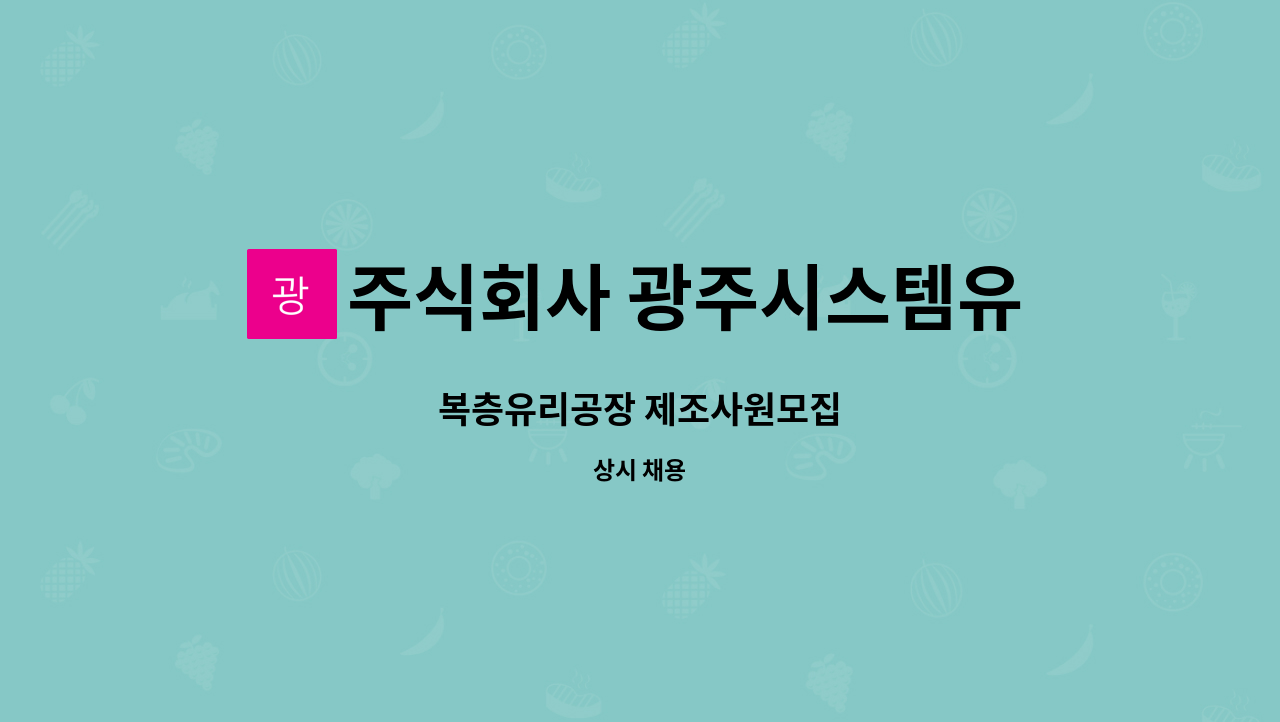 광 주식회사 광주시스템유

복층유리공장 제조사원모집

상시 채용